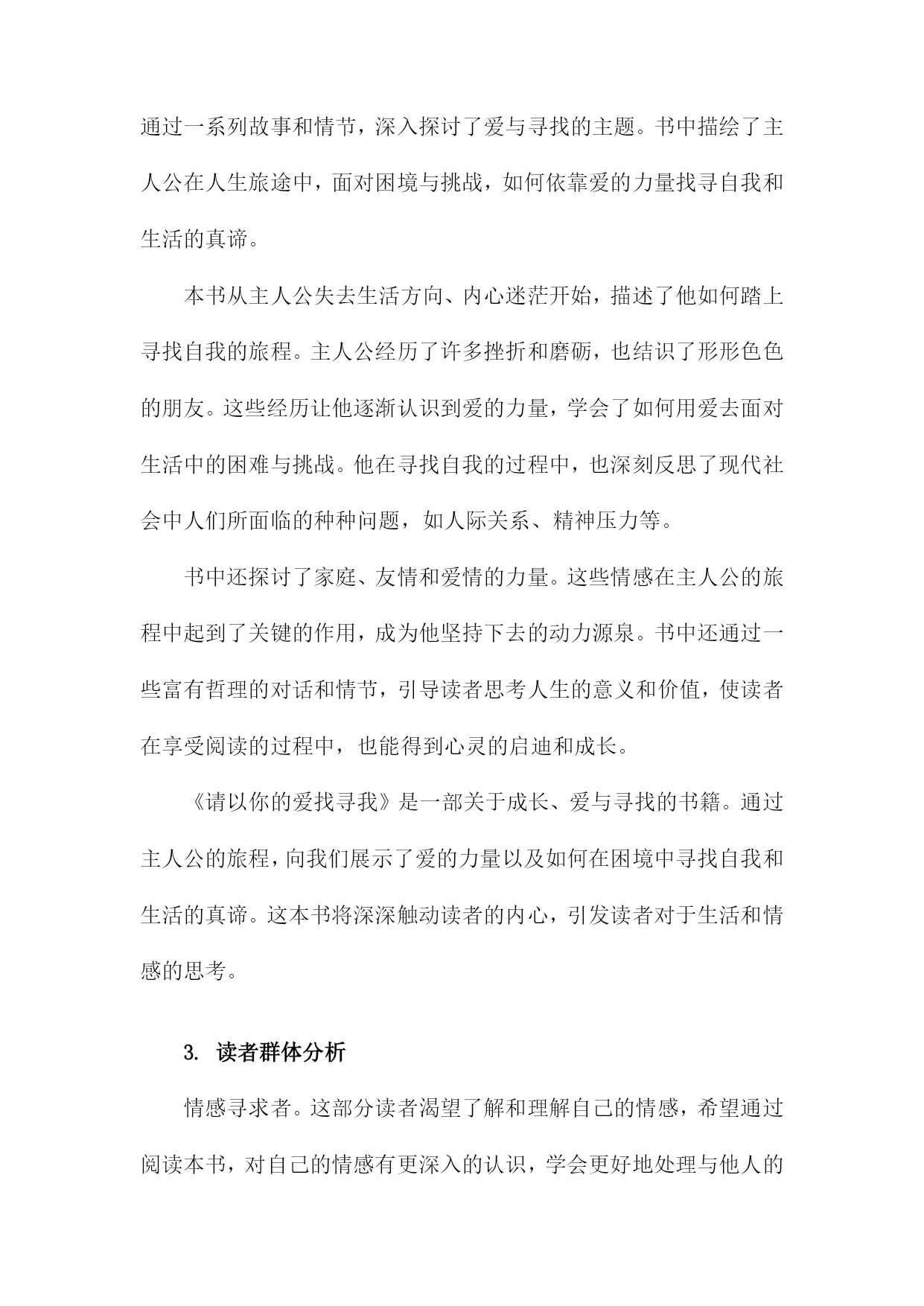 通过一系列故事和情节，深入探讨了爱与寻找的主题。书中描绘了主人公在人生旅途中，面对困境与挑战，如何依靠爱的力量找寻自我和生活的真谛。

本书从主人公失去生活方向、内心迷茫开始，描述了他如何踏上寻找自我的旅程。主人公经历了许多挫折和磨砺，也结识了形形色色的朋友。这些经历让他逐渐认识到爱的力量，学会了如何用爱去面对生活中的困难与挑战。他在寻找自我的过程中，也深刻反思了现代社会中人们所面临的种种问题，如人际关系、精神压力等。

书中还探讨了家庭、友情和爱情的力量。这些情感在主人公的旅程中起到了关键的作用，成为他坚持下去的动力源泉。书中还通过一些富有哲理的对话和情节，引导读者思考人生的意义和价值，使读者在享受阅读的过程中，也能得到心灵的启迪和成长。

《请以你的爱找寻我》是一部关于成长、爱与寻找的书籍。通过主人公的旅程，向我们展示了爱的力量以及如何在困境中寻找自我和生活的真谛。这本书将深深触动读者的内心，引发读者对于生活和情感的思考。

3. 读者群体分析

情感寻求者。这部分读者渴望了解和理解自己的情感，希望通过阅读本书，对自己的情感有更深入的认识，学会更好地处理与他人的